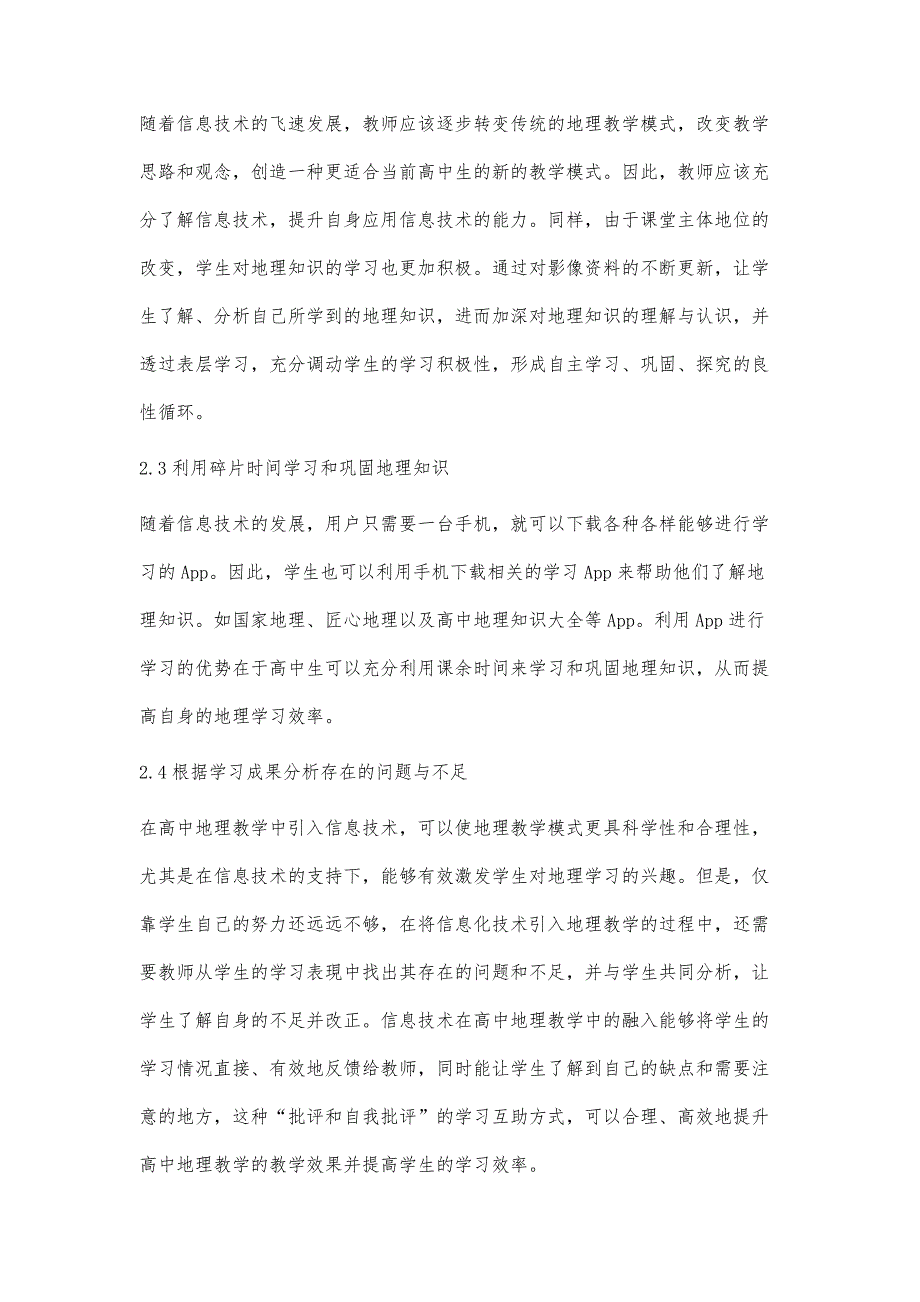 随着信息技术的飞速发展，教师应该逐步转变传统的地理教学模式，改变教学思路和观念，创造一种更适合当前高中生的新的教学模式。因此，教师应该充分了解信息技术，提升自身应用信息技术的能力。同样，由于课堂主体地位的改变，学生对地理知识的学习也更加积极。通过对影像资料的不断更新，让学生了解、分析自己所学到的地理知识，进而加深对地理知识的理解与认识，并透过表层学习，充分调动学生的学习积极性，形成自主学习、巩固、探究的良性循环。

2.3 利用碎片时间学习和巩固地理知识

随着信息技术的发展，用户只需要一台手机，就可以下载各种各样能够进行学习的 App。因此，学生也可以利用手机下载相关的学习 App 来帮助他们了解地理知识。如国家地理、匠心地理以及高中地理知识大全等 App。利用 App 进行学习的优势在于高中生可以充分利用课余时间来学习和巩固地理知识，从而提高自身的地理学习效率。

2.4 根据学习成果分析存在的问题与不足

在高中地理教学中引入信息技术，可以使地理教学模式更具科学性和合理性，尤其是在信息技术的支持下，能够有效激发学生对地理学习的兴趣。但是，仅靠学生自己的努力还远远不够，在将信息化技术引入地理教学的过程中，还需要教师从学生的学习表现中找出其存在的问题和不足，并与学生共同分析，让学生了解自身的不足并改正。信息技术在高中地理教学中的融入能够将学生的学习情况直接、有效地反馈给教师，同时能让学生了解到自己的缺点和需要注意的地方，这种“批评和自我批评”的学习互助方式，可以合理、高效地提升高中地理教学的教学效果并提高学生的学习效率。